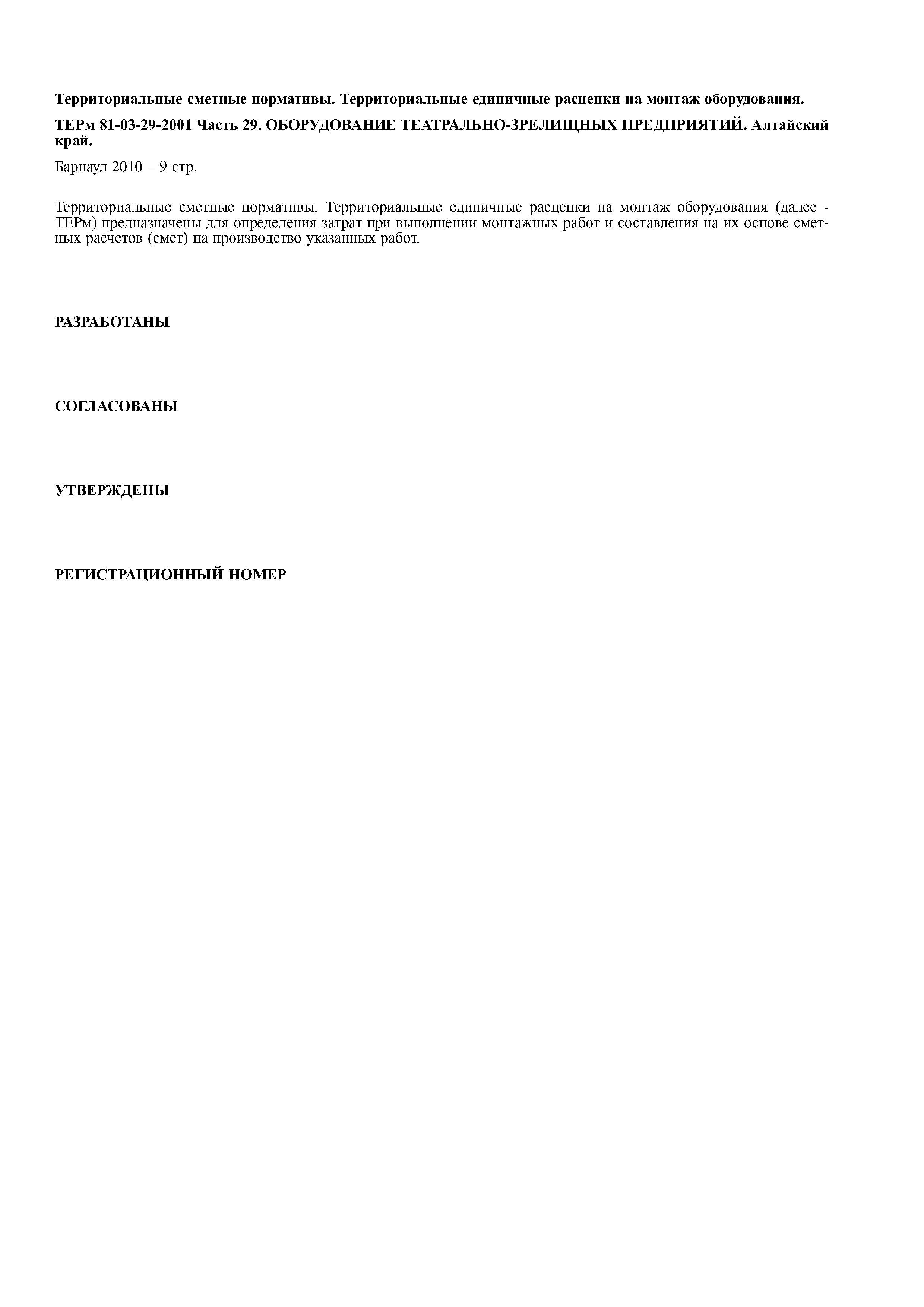 Территориальные сметные нормативы. Территориальные единичные расценки на монтаж оборудования.

ТЕРм 81-03-29-2001 Часть 29. ОБОРУДОВАНИЕ ТЕАТРАЛЬНО-ЗРЕЛИЩНЫХ ПРЕДПРИЯТИЙ. Алтайский край.

Барнаул 2010 – 9 стр.

Территориальные сметные нормативы. Территориальные единичные расценки на монтаж оборудования (далее - ТЕРм) предназначены для определения затрат при выполнении монтажных работ и составления на их основе сметных расчетов (смет) на производство указанных работ.

РАЗРАБОТАНЫ

СОГЛАСОВАНЫ

УТВЕРЖДЕНЫ

РЕГИСТРАЦИОННЫЙ НОМЕР